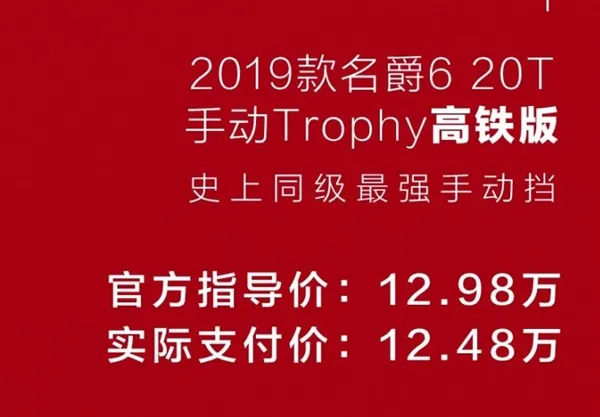 2019款名爵6 20T
手动Trophy高铁版

史上同级最强手动挡

官方指导价：12.98万
实际支付价：12.48万